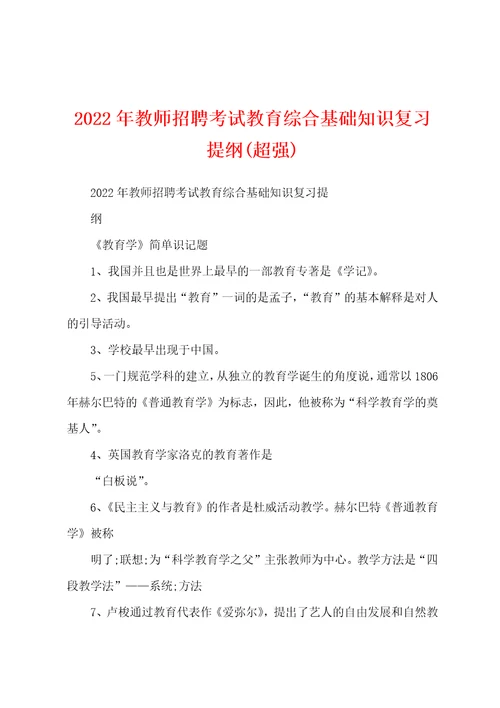 2022年教师招聘考试教育综合基础知识复习提纲(超强)

2022年教师招聘考试教育综合基础知识复习提纲

《教育学》简单识记题

1、我国并且也是世界上最早的一部教育专著是《学记》。

2、我国最早提出“教育”一词的是孟子，“教育”的基本解释是对人的引导活动。

3、学校最早出现于中国。

5、一门规范学科的建立，从独立的教育学诞生的角度说，通常以1806年赫尔巴特的《普通教育学》为标志，因此，他被称为“科学教育学的奠基人”。

4、英国教育学家洛克的教育著作是

“白板说”。

6、《民主主义与教育》的作者是杜威活动教学。赫尔巴特《普通教育学》被称

明了;联想;为“科学教育学之父”主张教师为中心。教学方法是“四段教学法”——系统;方法

7、卢梭通过教育代表作《爱弥尔》，提出了艺人的自由发展和自然教